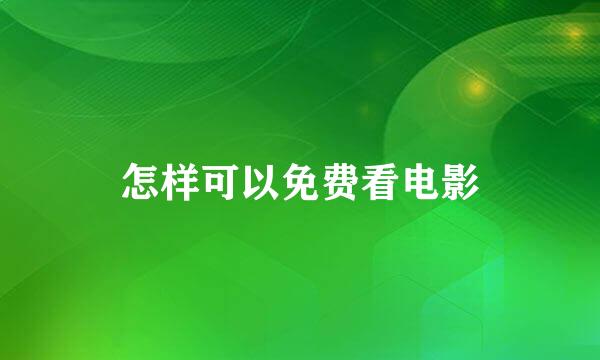 怎样可以免费看电影